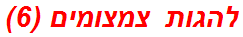 להגות צמצומים (6)